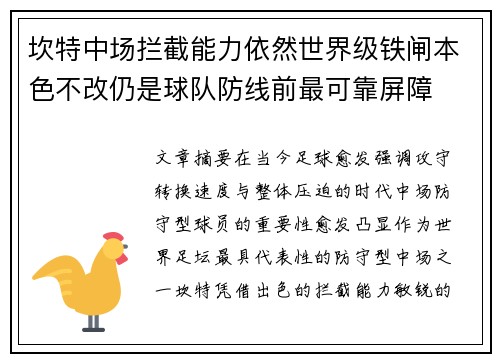 坎特中场拦截能力依然世界级铁闸本色不改仍是球队防线前最可靠屏障

文章摘要在当今足球愈发强调攻守转换速度与整体压迫的时代中场防守型球员的重要性愈发凸显作为世界足坛最具代表性的防守型中场之一坎特凭借出色的拦截能力敏锐的